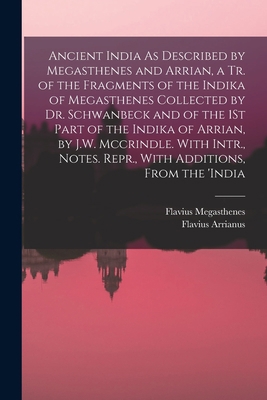 Ancient India As Described by Megasthenes and Arrian, a Tr. of the Fragments of the Indika of Megasthenes Collected by Dr. Schwanbeck and of the 1St Part of the Indika of Arrian, by J.W. Mccrindle. With Intr., Notes. Repr., With Additions, From the 'India

Flavius Megasthenes
Flavius Arrianus